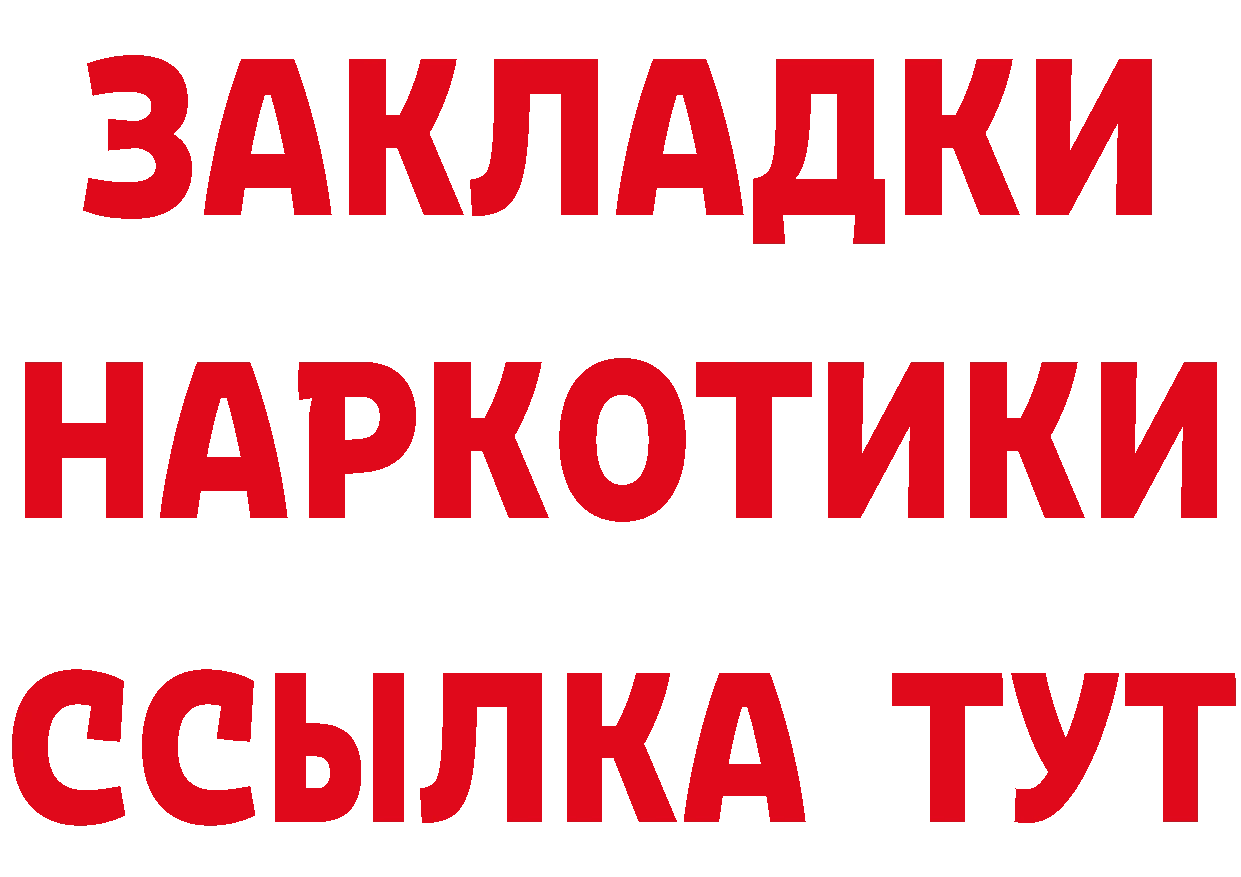 ЗАКЛАДКИ
НАРКОТИКИ
ССЫЛКА ТУТ